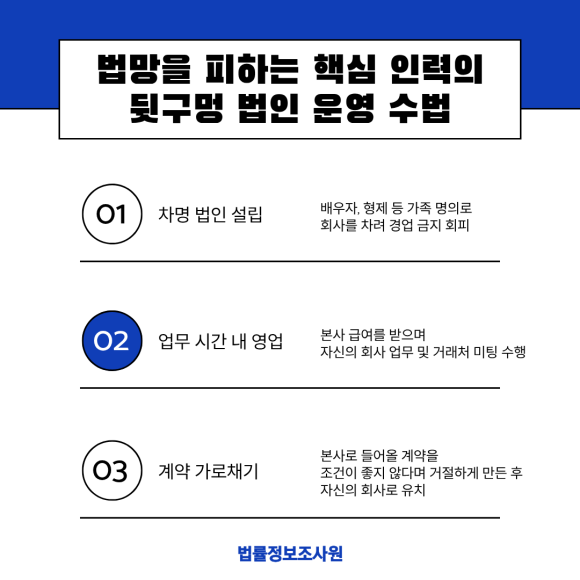 법망을 피하는 핵심 인력의
뒷구멍 법인 운영 수법

01

차명 법인 설립

배우자, 형제 등 가족 명의로
회사를 차려 경업 금지 회피

02

업무 시간 내 영업

본사 급여를 받으며
자신의 회사 업무 및 거래처 미팅 수행

03

계약 가로채기

본사로 들어올 계약을
조건이 좋지 않다며 거절하게 만든 후
자신의 회사로 유치

법률정보조사원